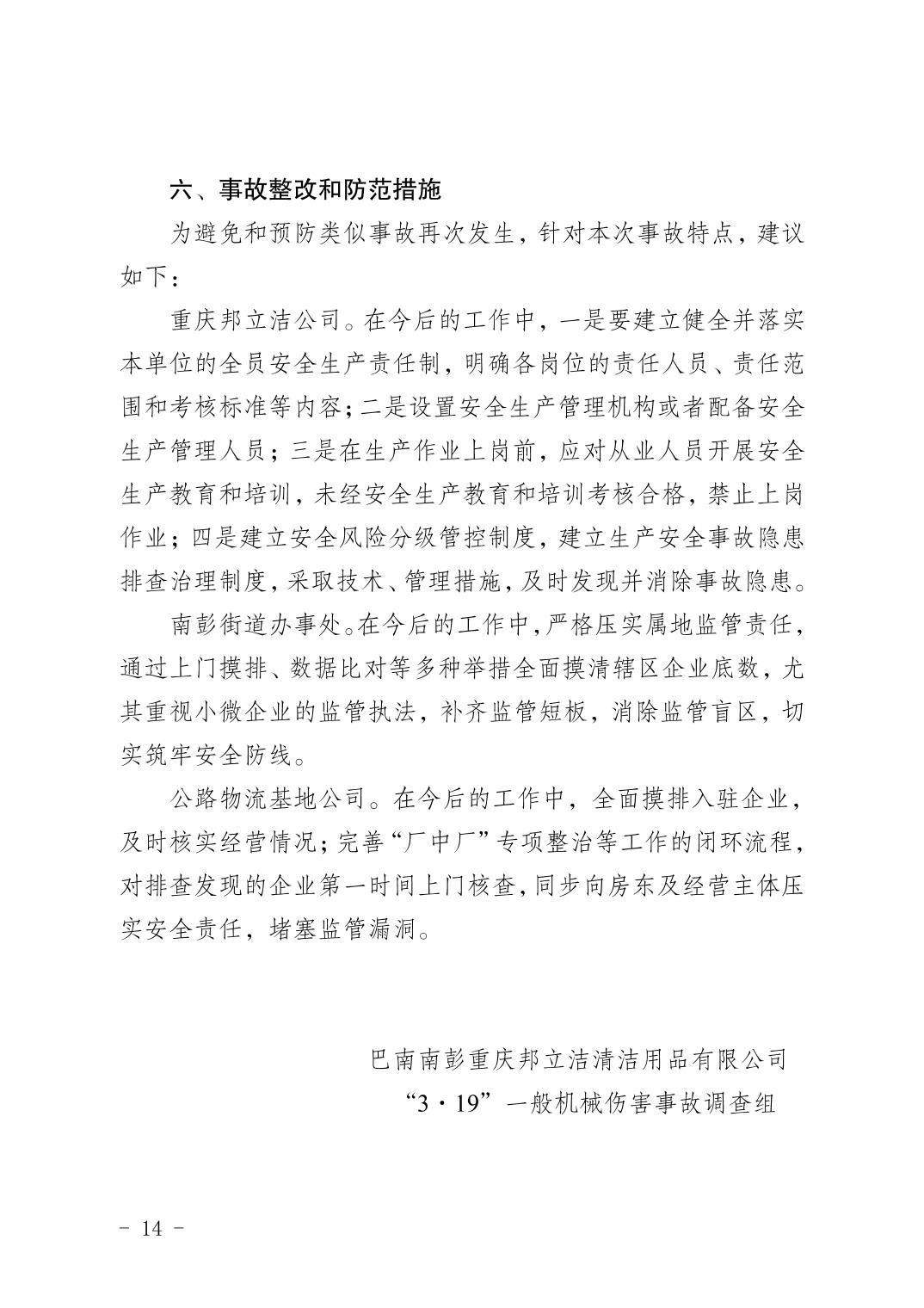 六、事故整改和防范措施

为避免和预防类似事故再次发生，针对本次事故特点，建议如下：

重庆邦立洁公司。在今后的工作中，一是要建立健全并落实本单位的全员安全生产责任制，明确各岗位的责任人员、责任范围和考核标准等内容；二是设置安全生产管理机构或者配备安全生产管理人员；三是在生产作业上岗前，应对从业人员开展安全生产教育和培训，未经安全生产教育和培训考核合格，禁止上岗作业；四是建立安全风险分级管控制度，建立生产安全事故隐患排查治理制度，采取技术、管理措施，及时发现并消除事故隐患。

南彭街道办事处。在今后的工作中，严格压实属地监管责任，通过上门摸排、数据比对等多种举措全面摸清辖区企业底数，尤其重视小微企业的监管执法，补齐监管短板，消除监管盲区，切实筑牢安全防线。

公路物流基地公司。在今后的工作中，全面摸排入驻企业，及时核实经营情况；完善“厂中厂”专项整治等工作的闭环流程，对排查发现的企业第一时间上门核查，同步向房东及经营主体压实安全责任，堵塞监管漏洞。

巴南南彭重庆邦立洁清洁用品有限公司
“3·19”一般机械伤害事故调查组

- 14 -